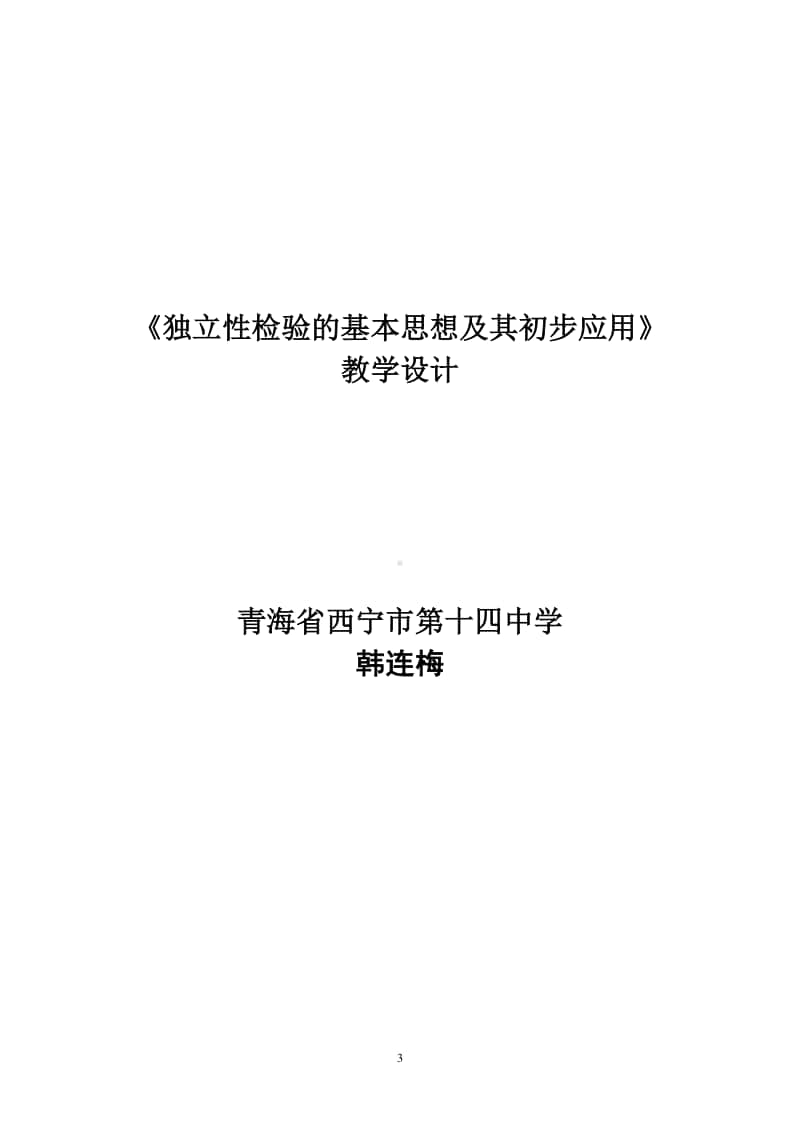 《独立性检验的基本思想及其初步应用》
教学设计

青海省西宁市第十四中学
韩连梅

3